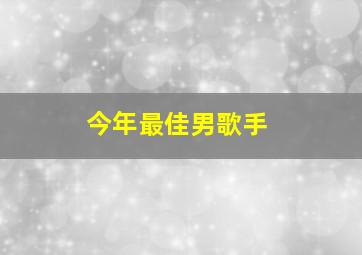 今年最佳男歌手